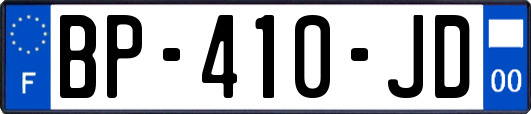 F
BP-410-JD
00